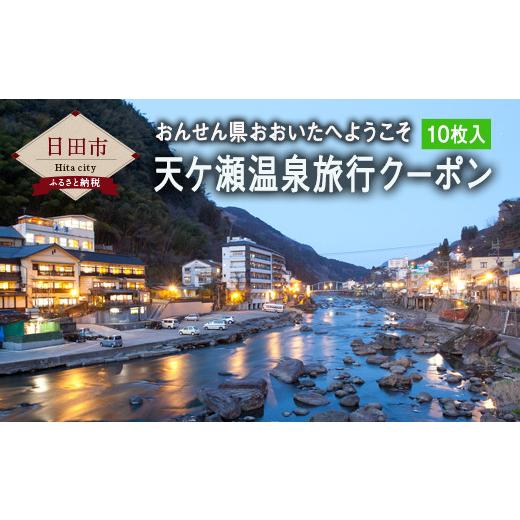 日田市
Hita city
ふるさと納税

おんせん県おおいたへようこそ 10枚入
天ケ瀬温泉旅行クーポン